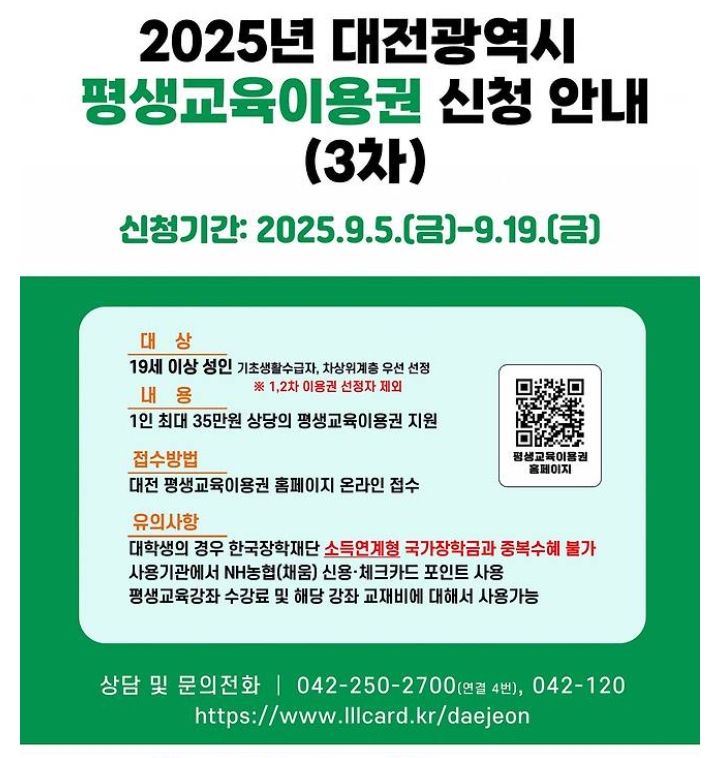 2025년 대전광역시
평생교육이용권 신청 안내
(3차)

신청기간: 2025.9.5.(금)-9.19.(금)

대 상
19세 이상 성인 기초생활수급자, 차상위계층 우선 선정
※ 1,2차 이용권 선정자 제외

내 용
1인 최대 35만원 상당의 평생교육이용권 지원

접수방법
대전 평생교육이용권 홈페이지 온라인 접수

유의사항
대학생의 경우 한국장학재단 소득연계형 국가장학금과 중복수혜 불가
사용기관에서 NH농협(채움) 신용·체크카드 포인트 사용
평생교육강좌 수강료 및 해당 강좌 교재비에 대해서 사용가능

평생교육이용권
홈페이지

상담 및 문의전화 | 042-250-2700(연결 4번), 042-120
https://www.lllcard.kr/daejeon